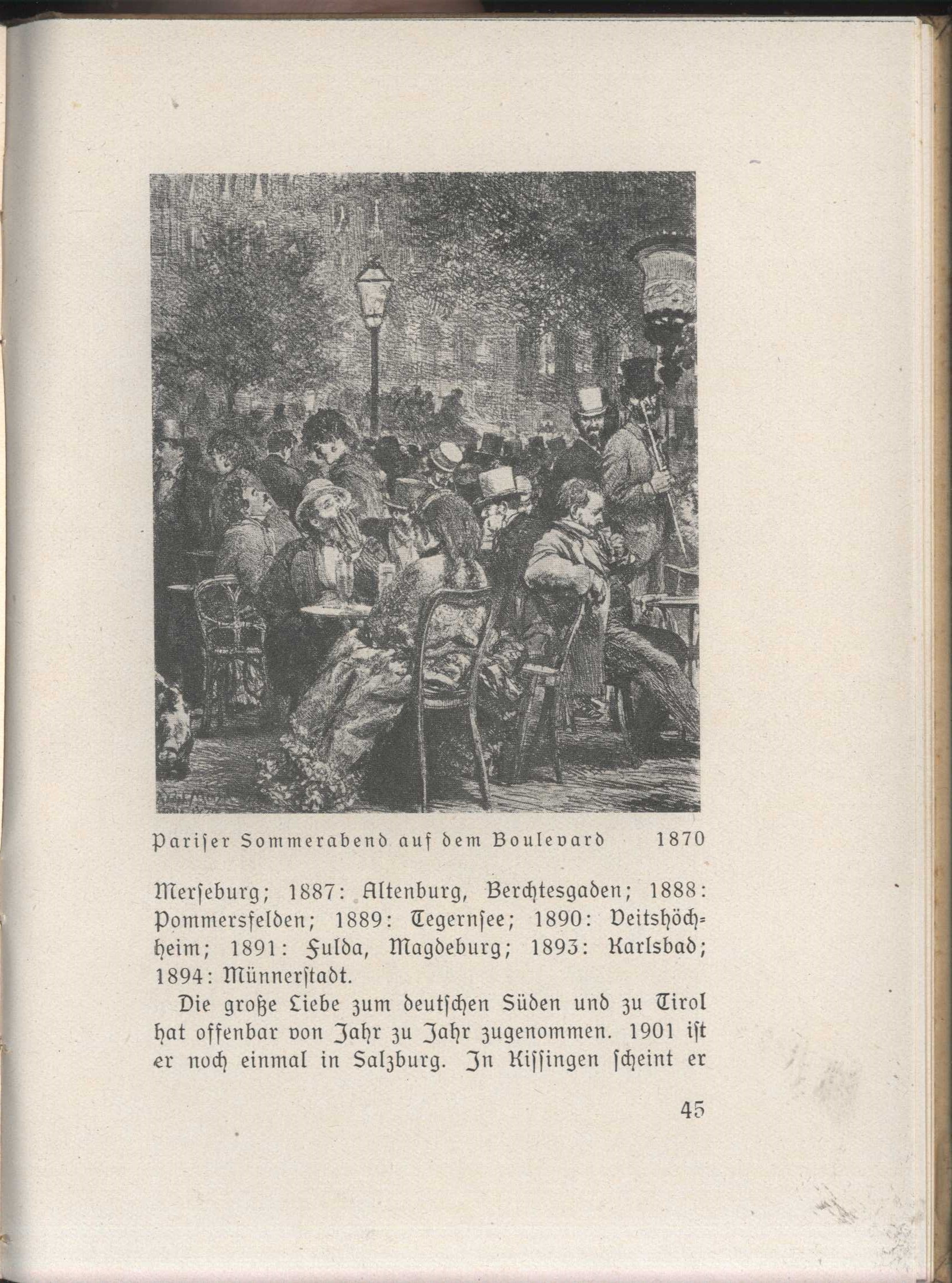 Pariser Sommerabend auf dem Boulevard 1870

Merseburg; 1887: Altenburg, Berchtesgaden; 1888: Pommersfelden; 1889: Tegernsee; 1890: Veitshöchheim; 1891: Fulda, Magdeburg; 1893: Karlsbad; 1894: Münnerstadt.

Die große Liebe zum deutschen Süden und zu Tirol hat offenbar von Jahr zu Jahr zugenommen. 1901 ist er noch einmal in Salzburg. In Kissingen scheint er

45